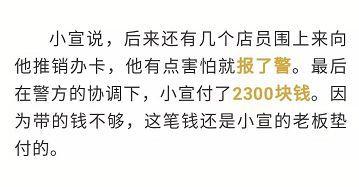 小宣说，后来还有几个店员围上来向他推销办卡，他有点害怕就报了警。最后在警方的协调下，小宣付了2300块钱。因为带的钱不够，这笔钱还是小宣的老板垫付的。